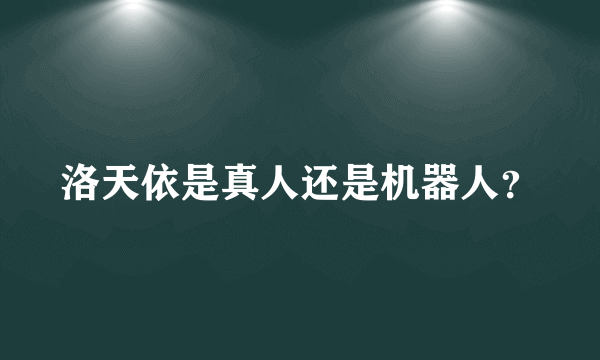 洛天依是真人还是机器人？